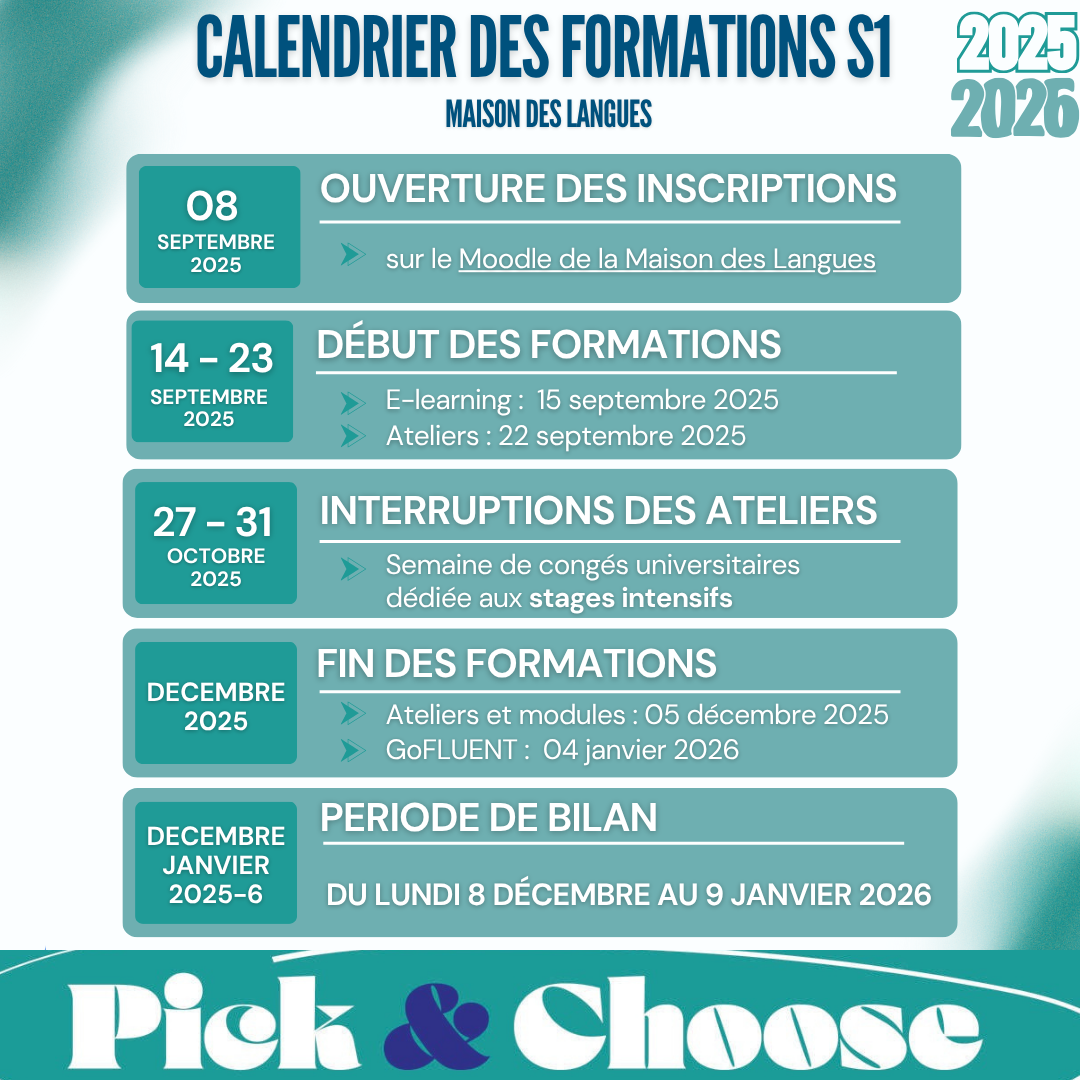 CALENDRIER DES FORMATIONS S1

MAISON DES LANGUES

2025
2026

08
SEPTEMBRE
2025

OUVERTURE DES INSCRIPTIONS

sur le Moodle de la Maison des Langues

14 - 23
SEPTEMBRE
2025

DÉBUT DES FORMATIONS

E-learning : 15 septembre 2025
Ateliers : 22 septembre 2025

27 - 31
OCTOBRE
2025

INTERRUPTIONS DES ATELIERS

Semaine de congés universitaires dédiée aux stages intensifs

DECEMBRE
2025

FIN DES FORMATIONS

Ateliers et modules : 05 décembre 2025
GoFLUENT : 04 janvier 2026

DECEMBRE
JANVIER
2025-6

PERIODE DE BILAN

DU LUNDI 8 DÉCEMBRE AU 9 JANVIER 2026

Pick & Choose